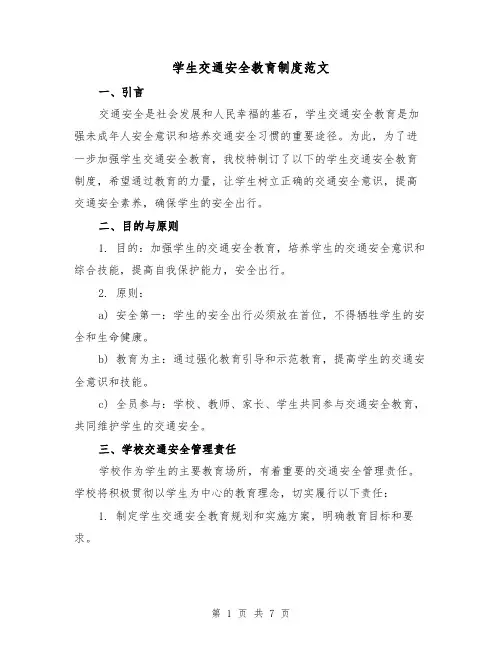 学生交通安全教育制度范文

一、引言

交通安全是社会发展和人民幸福的基石，学生交通安全教育是加强未成年人安全意识和培养交通安全习惯的重要途径。为此，为了进一步加强学生交通安全教育，我校特制订了以下的学生交通安全教育制度，希望通过教育的力量，让学生树立正确的交通安全意识，提高交通安全素养，确保学生的安全出行。

二、目的与原则

1. 目的：加强学生的交通安全教育，培养学生的交通安全意识和综合技能，提高自我保护能力，安全出行。

2. 原则：

a) 安全第一：学生的安全出行必须放在首位，不得牺牲学生的安全和生命健康。

b) 教育为主：通过强化教育引导和示范教育，提高学生的交通安全意识和技能。

c) 全员参与：学校、教师、家长、学生共同参与交通安全教育，共同维护学生的交通安全。

三、学校交通安全管理责任

学校作为学生的主要教育场所，有着重要的交通安全管理责任。学校将积极贯彻以学生为中心的教育理念，切实履行以下责任：

1. 制定学生交通安全教育规划和实施方案，明确教育目标和要求。

第 1 页 共 7 页